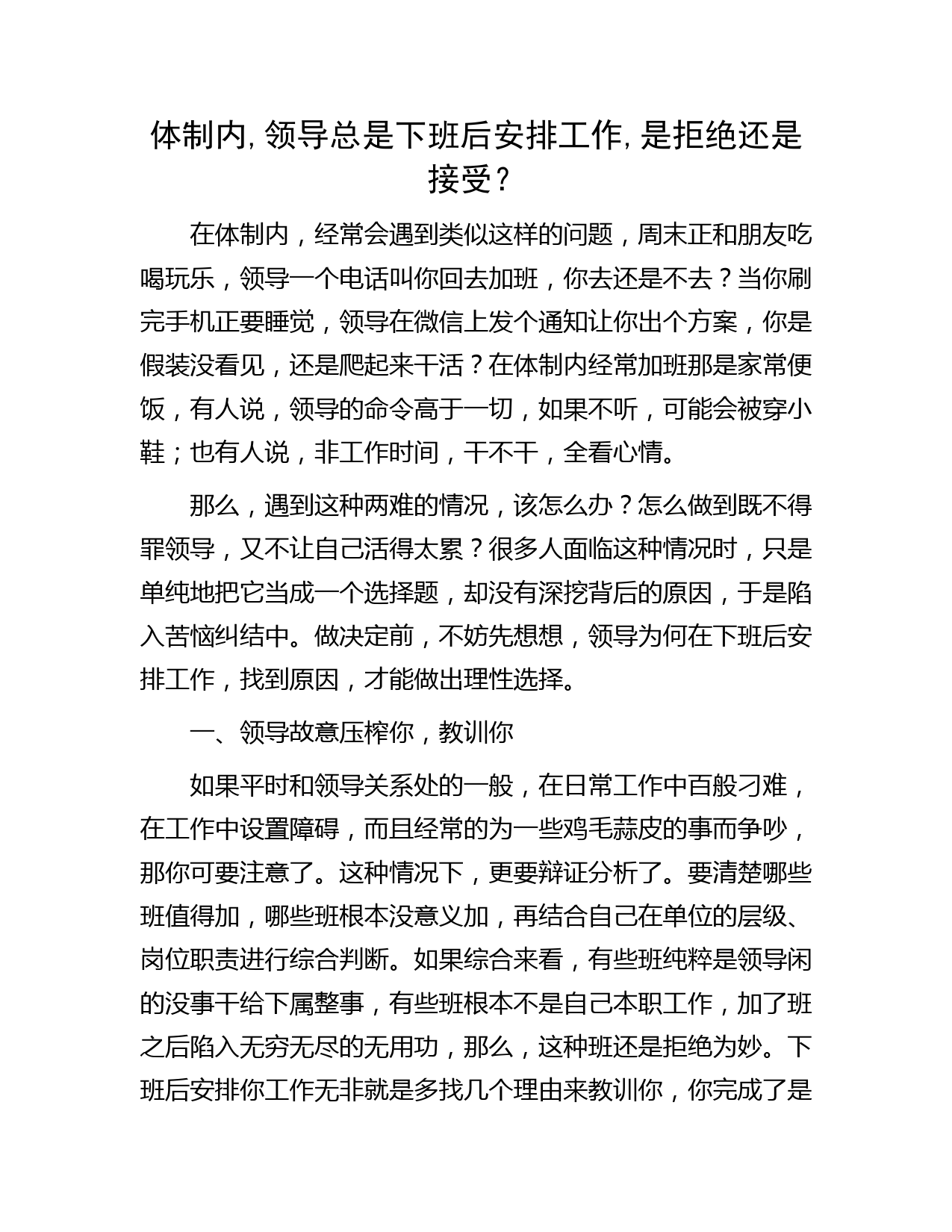 体制内，领导总是下班后安排工作，是拒绝还是接受？

在体制内，经常会遇到类似这样的问题，周末正和朋友吃喝玩乐，领导一个电话叫你回去加班，你去还是不去？当你刷完手机正要睡觉，领导在微信上发个通知让你出个方案，你是假装没看见，还是爬起来干活？在体制内经常加班那是家常便饭，有人说，领导的命令高于一切，如果不听，可能会被穿小鞋；也有人说，非工作时间，干不干，全看心情。

那么，遇到这种两难的情况，该怎么办？怎么做到既不得罪领导，又不让自己活得太累？很多人面临这种情况时，只是单纯地把它当成一个选择题，却没有深挖背后的原因，于是陷入苦恼纠结中。做决定前，不妨先想想，领导为何在下班后安排工作，找到原因，才能做出理性选择。

一、领导故意压榨你，教训你

如果平时和领导关系处的一般，在日常工作中百般刁难，在工作中设置障碍，而且经常的为一些鸡毛蒜皮的事而争吵，那你可要注意了。这种情况下，更要辩证分析了。要清楚哪些班值得加，哪些班根本没意义加，再结合自己在单位的层级、岗位职责进行综合判断。如果综合来看，有些班纯粹是领导闲的没事干给下属整事，有些班根本不是自己本职工作，加了班之后陷入无穷无尽的无用功，那么，这种班还是拒绝为妙。下班后安排你工作无非就是多找几个理由来教训你，你完成了是